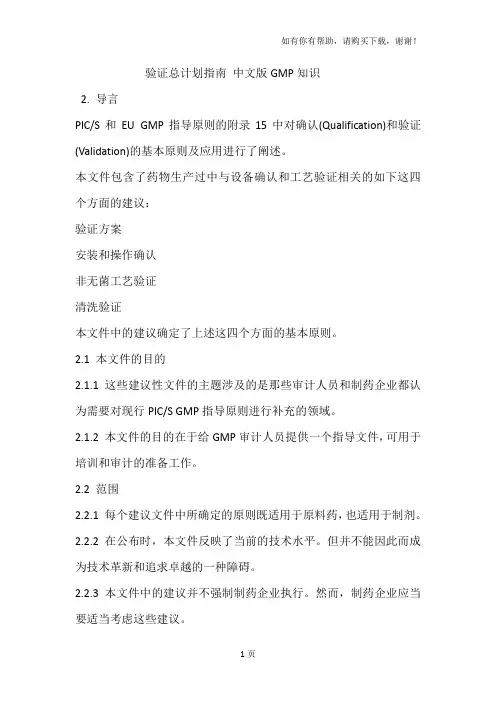 如有你有帮助，请购买下载，谢谢！

验证总计划指南 中文版 GMP 知识

2. 导言

PIC/S 和 EU GMP 指导原则的附录 15 中对确认(Qualification)和验证(Validation)的基本原则及应用进行了阐述。

本文件包含了药物生产过中与设备确认和工艺验证相关的如下这四个方面的建议：

验证方案

安装和操作确认

非无菌工艺验证

清洗验证

本文件中的建议确定了上述这四个方面的基本原则。

2.1 本文件的目的

2.1.1 这些建议性文件的主题涉及的是那些审计人员和制药企业都认为需要对现行 PIC/S GMP 指导原则进行补充的领域。

2.1.2 本文件的目的在于给 GMP 审计人员提供一个指导文件，可用于培训和审计的准备工作。

2.2 范围

2.2.1 每个建议文件中所确定的原则既适用于原料药，也适用于制剂。

2.2.2 在公布时，本文件反映了当前的技术水平。但并不能因此而成为技术革新和追求卓越的一种障碍。

2.2.3 本文件中的建议并不强制制药企业执行。然而，制药企业应当要适当考虑这些建议。

1 页